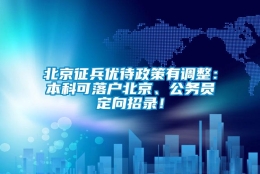 北京征兵优待政策有调整：本科可落户北京、公务员定向招录！